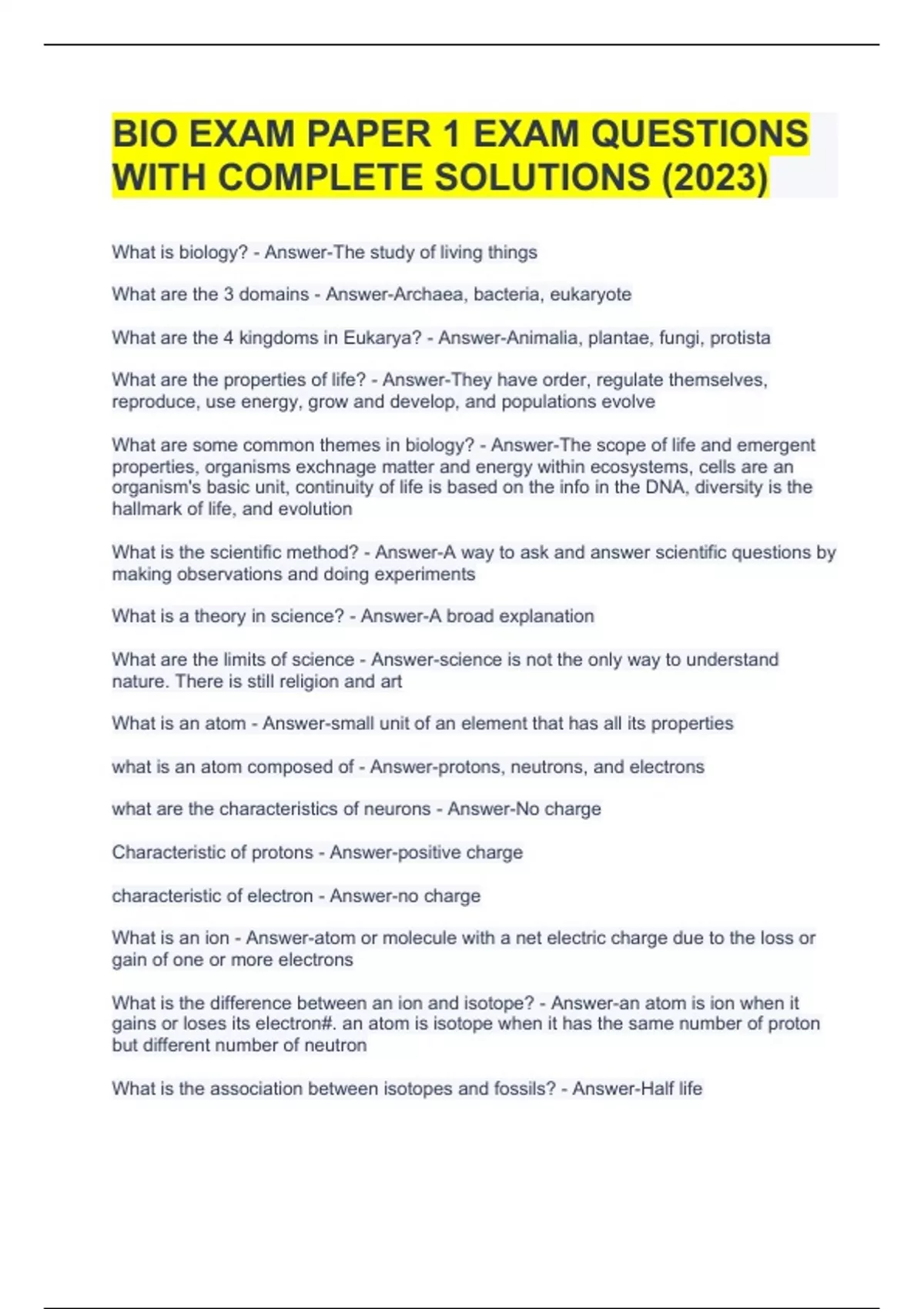 BIO EXAM PAPER 1 EXAM QUESTIONS WITH COMPLETE SOLUTIONS (2023)

What is biology? - Answer-The study of living things

What are the 3 domains - Answer-Archaea, bacteria, eukaryote

What are the 4 kingdoms in Eukarya? - Answer-Animalia, plantae, fungi, protista

What are the properties of life? - Answer-They have order, regulate themselves, reproduce, use energy, grow and develop, and populations evolve

What are some common themes in biology? - Answer-The scope of life and emergent properties, organisms exchnage matter and energy within ecosystems, cells are an organism's basic unit, continuity of life is based on the info in the DNA, diversity is the hallmark of life, and evolution

What is the scientific method? - Answer-A way to ask and answer scientific questions by making observations and doing experiments

What is a theory in science? - Answer-A broad explanation

What are the limits of science - Answer-science is not the only way to understand nature. There is still religion and art

What is an atom - Answer-small unit of an element that has all its properties

what is an atom composed of - Answer-protons, neutrons, and electrons

what are the characteristics of neurons - Answer-No charge

Characteristic of protons - Answer-positive charge

characteristic of electron - Answer-no charge

What is an ion - Answer-atom or molecule with a net electric charge due to the loss or gain of one or more electrons

What is the difference between an ion and isotope? - Answer-an atom is ion when it gains or loses its electron#. an atom is isotope when it has the same number of proton but different number of neutron

What is the association between isotopes and fossils? - Answer-Half life